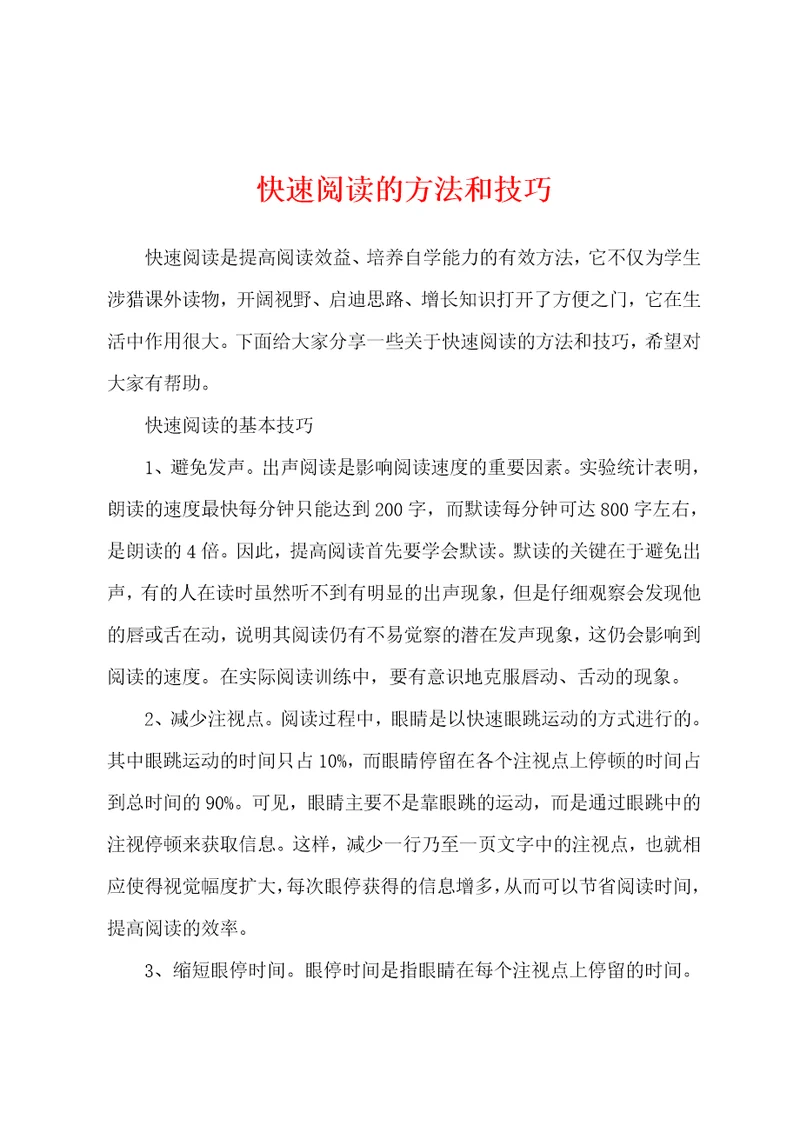 快速阅读的方法和技巧

快速阅读是提高阅读效益、培养自学能力的有效方法，它不仅为学生涉猎课外读物，开阔视野、启迪思路、增长知识打开了方便之门，它在生活中作用很大。下面给大家分享一些关于快速阅读的方法和技巧，希望对大家有帮助。

快速阅读的基本技巧

1、避免发声。出声阅读是影响阅读速度的重要因素。实验统计表明，朗读的速度最快每分钟只能达到200字，而默读每分钟可达800字左右，是朗读的4倍。因此，提高阅读首先要学会默读。默读的关键在于避免出声，有的人在读时虽然听不到有明显的出声现象，但是仔细观察会发现他的唇或舌在动，说明其阅读仍有不易觉察的潜在发声现象，这仍会影响到阅读的速度。在实际阅读训练中，要有意识地克服唇动、舌动的现象。

2、减少注视点。阅读过程中，眼睛是以快速眼跳运动的方式进行的。其中眼跳运动的时间只占10%，而眼睛停留在各个注视点上停顿的时间占到总时间的90%。可见，眼睛主要不是靠眼跳的运动，而是通过眼跳中的注视停顿来获取信息。这样，减少一行乃至一页文字中的注视点，也就相应使得视觉幅度扩大，每次眼停获得的信息增多，从而可以节省阅读时间，提高阅读的效率。

3、缩短眼停时间。眼停时间是指眼睛在每个注视点上停留的时间。